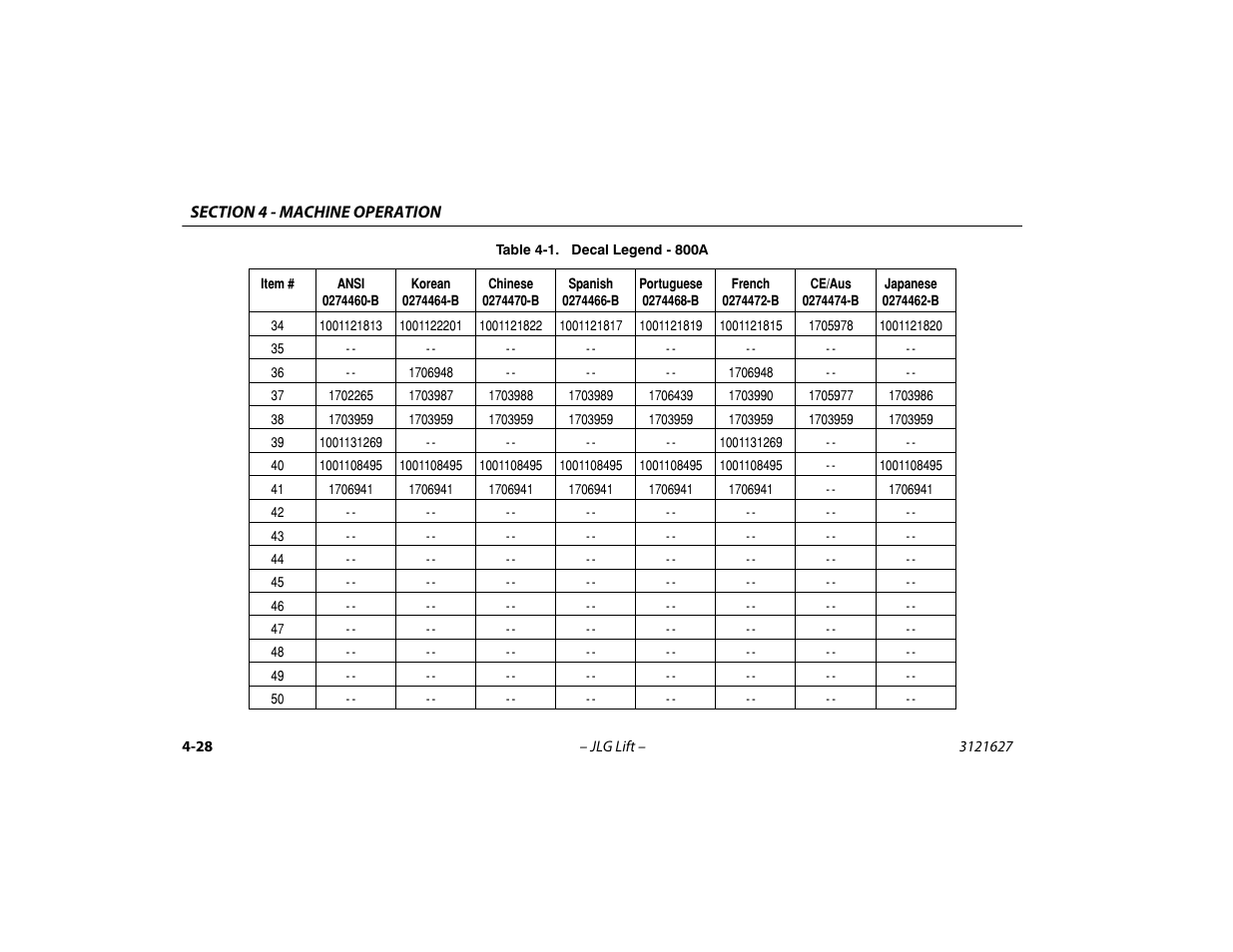 SECTION 4 - MACHINE OPERATION

Table 4-1. Decal Legend - 800A

| Item # | ANSI 0274460-B | Korean 0274464-B | Chinese 0274470-B | Spanish 0274466-B | Portuguese 0274468-B | French 0274472-B | CE/Aus 0274474-B | Japanese 0274462-B |
|---|---|---|---|---|---|---|---|---|
| 34 | 1001121813 | 1001122201 | 1001121822 | 1001121817 | 1001121819 | 1001121815 | 1705978 | 1001121820 |
| 35 | - - | - - | - - | - - | - - | - - | - - | - - |
| 36 | - - | 1706948 | - - | - - | - - | 1706948 | - - | - - |
| 37 | 1702265 | 1703987 | 1703988 | 1703989 | 1706439 | 1703990 | 1705977 | 1703986 |
| 38 | 1703959 | 1703959 | 1703959 | 1703959 | 1703959 | 1703959 | 1703959 | 1703959 |
| 39 | 1001131269 | - - | - - | - - | - - | 1001131269 | - - | - - |
| 40 | 1001108495 | 1001108495 | 1001108495 | 1001108495 | 1001108495 | 1001108495 | - - | 1001108495 |
| 41 | 1706941 | 1706941 | 1706941 | 1706941 | 1706941 | 1706941 | - - | 1706941 |
| 42 | - - | - - | - - | - - | - - | - - | - - | - - |
| 43 | - - | - - | - - | - - | - - | - - | - - | - - |
| 44 | - - | - - | - - | - - | - - | - - | - - | - - |
| 45 | - - | - - | - - | - - | - - | - - | - - | - - |
| 46 | - - | - - | - - | - - | - - | - - | - - | - - |
| 47 | - - | - - | - - | - - | - - | - - | - - | - - |
| 48 | - - | - - | - - | - - | - - | - - | - - | - - |
| 49 | - - | - - | - - | - - | - - | - - | - - | - - |
| 50 | - - | - - | - - | - - | - - | - - | - - | - - |

4-28 – JLG Lift – 3121627